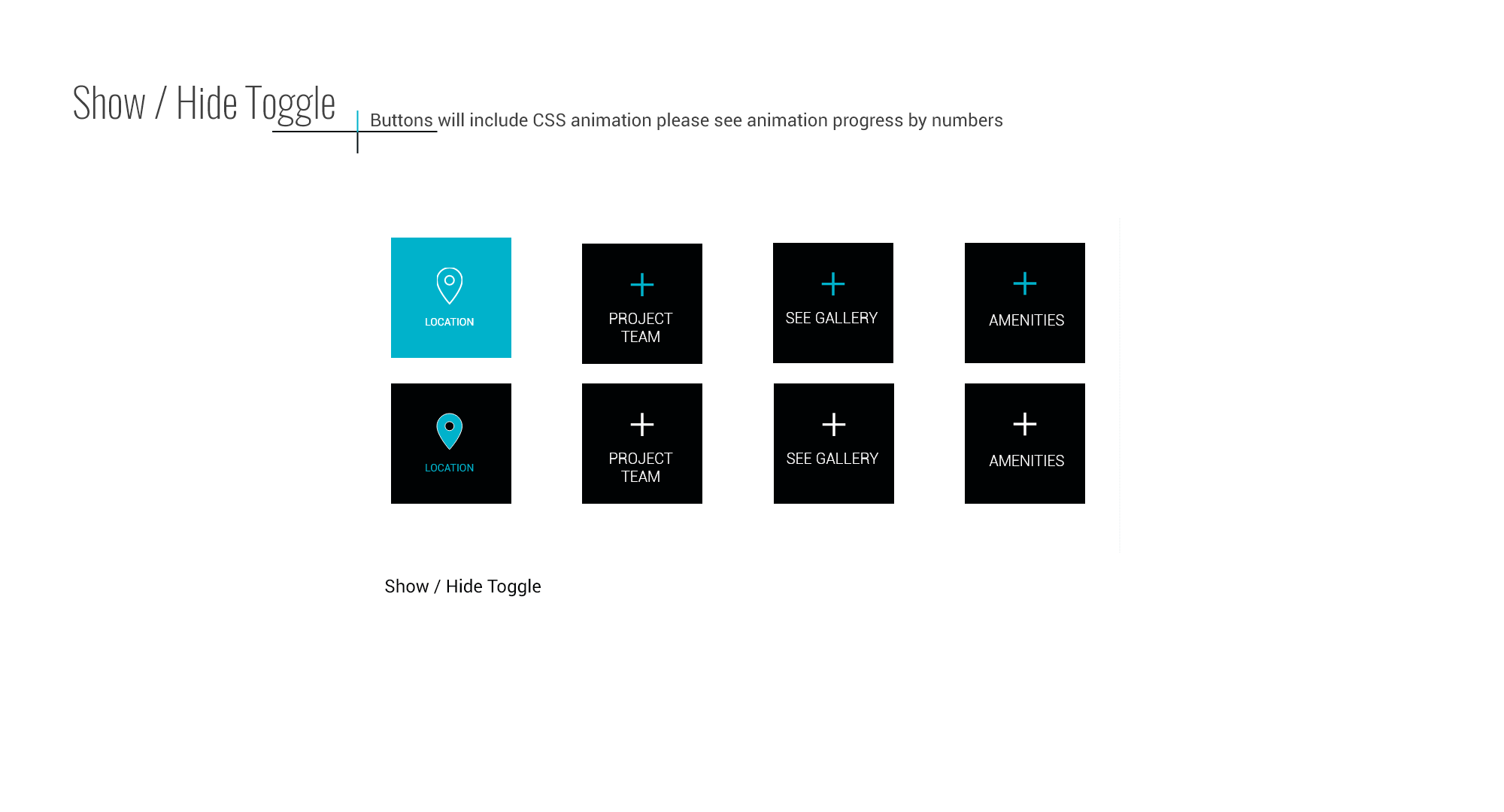 Show / Hide Toggle

Buttons will include CSS animation please see animation progress by numbers

LOCATION

PROJECT TEAM

SEE GALLERY

AMENITIES

LOCATION

PROJECT TEAM

SEE GALLERY

AMENITIES

Show / Hide Toggle